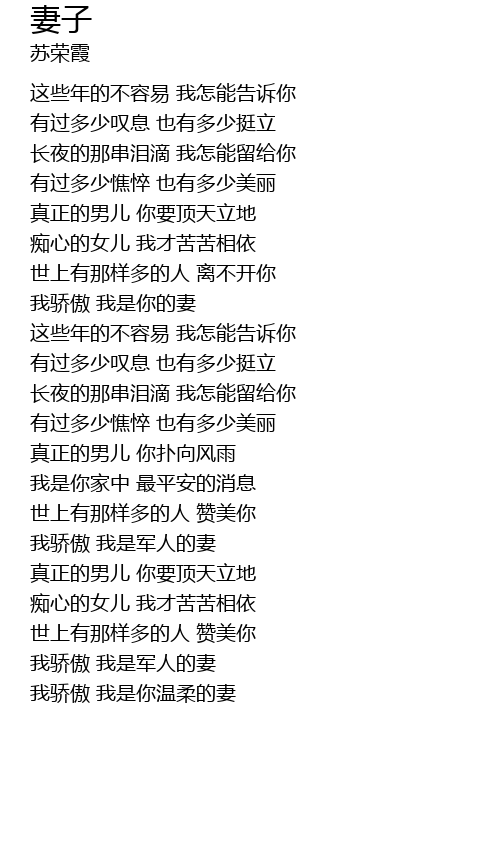 妻子
苏荣霞

这些年的不容易 我怎能告诉你
有过多少叹息 也有多少挺立
长夜的那串泪滴 我怎能留给你
有过多少憔悴 也有多少美丽
真正的男儿 你要顶天立地
痴心的女儿 我才苦苦相依
世上有那样多的人 离不开你
我骄傲 我是你的妻
这些年的不容易 我怎能告诉你
有过多少叹息 也有多少挺立
长夜的那串泪滴 我怎能留给你
有过多少憔悴 也有多少美丽
真正的男儿 你扑向风雨
我是你家中 最平安的消息
世上有那样多的人 赞美你
我骄傲 我是军人的妻
真正的男儿 你要顶天立地
痴心的女儿 我才苦苦相依
世上有那样多的人 赞美你
我骄傲 我是军人的妻
我骄傲 我是你温柔的妻